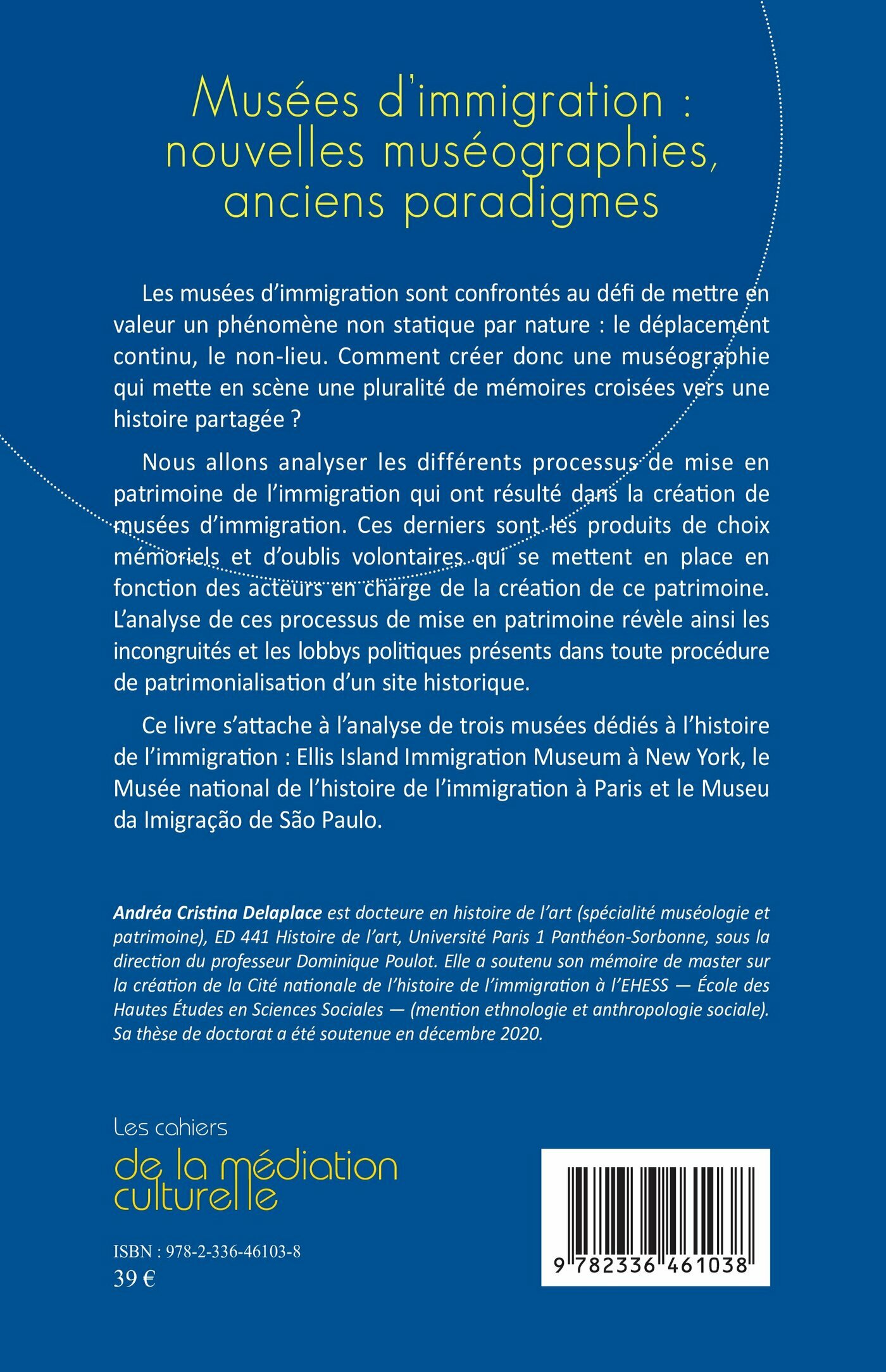 Musées d'immigration : nouvelles muséographies, anciens paradigmes

Les musées d'immigration sont confrontés au défi de mettre en valeur un phénomène non statique par nature : le déplacement continu, le non-lieu. Comment créer donc une muséographie qui mette en scène une pluralité de mémoires croisées vers une histoire partagée ?

Nous allons analyser les différents processus de mise en patrimoine de l'immigration qui ont résulté dans la création de musées d'immigration. Ces derniers sont les produits de choix mémoriels et d'oublis volontaires qui se mettent en place en fonction des acteurs en charge de la création de ce patrimoine. L'analyse de ces processus de mise en patrimoine révèle ainsi les incongruités et les lobbys politiques présents dans toute procédure de patrimonialisation d'un site historique.

Ce livre s'attache à l'analyse de trois musées dédiés à l'histoire de l'immigration : Ellis Island Immigration Museum à New York, le Musée national de l'histoire de l'immigration à Paris et le Museu da Imigração de São Paulo.

Andréa Cristina Delaplace est docteure en histoire de l'art (spécialité muséologie et patrimoine), ED 441 Histoire de l'art, Université Paris 1 Panthéon-Sorbonne, sous la direction du professeur Dominique Poulot. Elle a soutenu son mémoire de master sur la création de la Cité nationale de l'histoire de l'immigration à l'EHESS — École des Hautes Études en Sciences Sociales — (mention ethnologie et anthropologie sociale). Sa thèse de doctorat a été soutenue en décembre 2020.

Les cahiers
de la médiation culturelle

ISBN : 978-2-336-46103-8
39 €

9 782336 461038